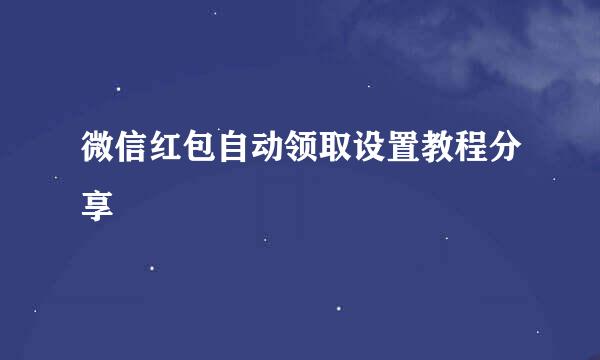 微信红包自动领取设置教程分享